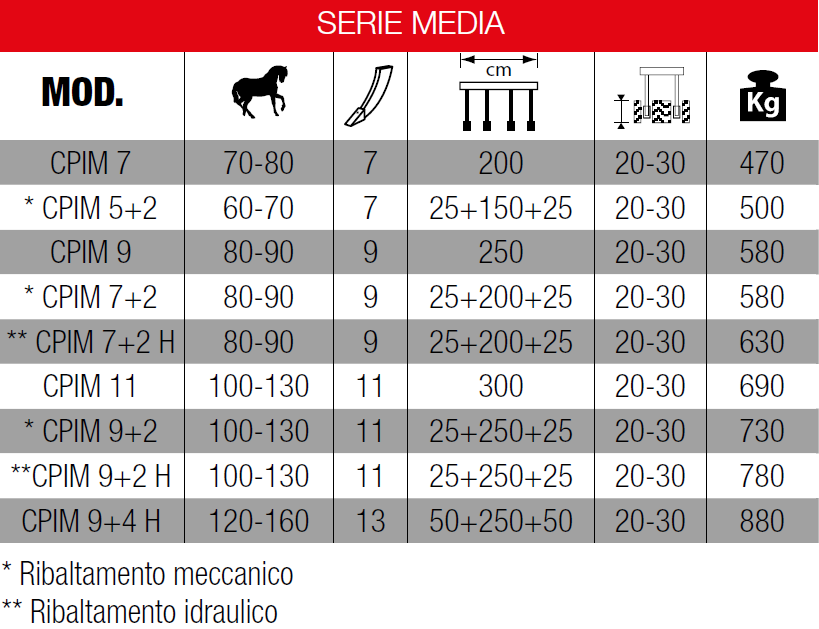 SERIE MEDIA

| MOD. | | | cm | | Kg |
|---|---|---|---|---|---|
| CPIM 7 | 70-80 | 7 | 200 | 20-30 | 470 |
| * CPIM 5+2 | 60-70 | 7 | 25+150+25 | 20-30 | 500 |
| CPIM 9 | 80-90 | 9 | 250 | 20-30 | 580 |
| * CPIM 7+2 | 80-90 | 9 | 25+200+25 | 20-30 | 580 |
| ** CPIM 7+2 H | 80-90 | 9 | 25+200+25 | 20-30 | 630 |
| CPIM 11 | 100-130 | 11 | 300 | 20-30 | 690 |
| * CPIM 9+2 | 100-130 | 11 | 25+250+25 | 20-30 | 730 |
| **CPIM 9+2 H | 100-130 | 11 | 25+250+25 | 20-30 | 780 |
| CPIM 9+4 H | 120-160 | 13 | 50+250+50 | 20-30 | 880 |

* Ribaltamento meccanico
** Ribaltamento idraulico